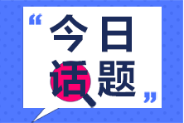 “今日话题”